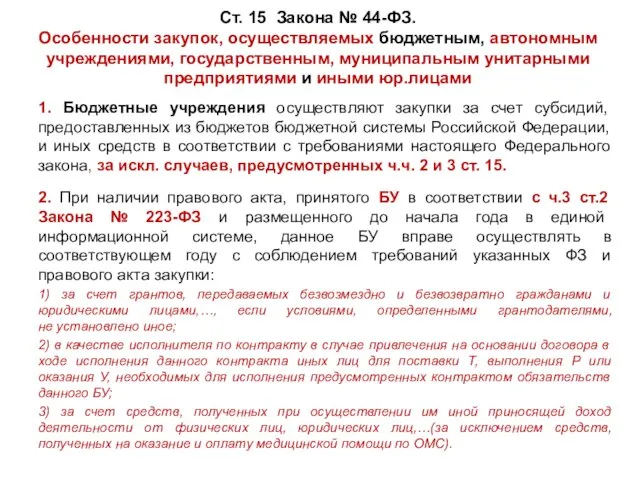 Ст. 15 Закона № 44-ФЗ.
Особенности закупок, осуществляемых бюджетным, автономным учреждениями, государственным, муниципальным унитарными предприятиями и иными юр.лицами

1. Бюджетные учреждения осуществляют закупки за счет субсидий, предоставленных из бюджетов бюджетной системы Российской Федерации, и иных средств в соответствии с требованиями настоящего Федерального закона, за искл. случаев, предусмотренных ч.ч. 2 и 3 ст. 15.

2. При наличии правового акта, принятого БУ в соответствии с ч.3 ст.2 Закона № 223-ФЗ и размещенного до начала года в единой информационной системе, данное БУ вправе осуществлять в соответствующем году с соблюдением требований указанных ФЗ и правового акта закупки:

1) за счет грантов, передаваемых безвозмездно и безвозвратно гражданами и юридическими лицами,…, если условиями, определенными грантодателями, не установлено иное;

2) в качестве исполнителя по контракту в случае привлечения на основании договора в ходе исполнения данного контракта иных лиц для поставки Т, выполнения Р или оказания У, необходимых для исполнения предусмотренных контрактом обязательств данного БУ;

3) за счет средств, полученных при осуществлении им иной приносящей доход деятельности от физических лиц, юридических лиц,…(за исключением средств, полученных на оказание и оплату медицинской помощи по ОМС).